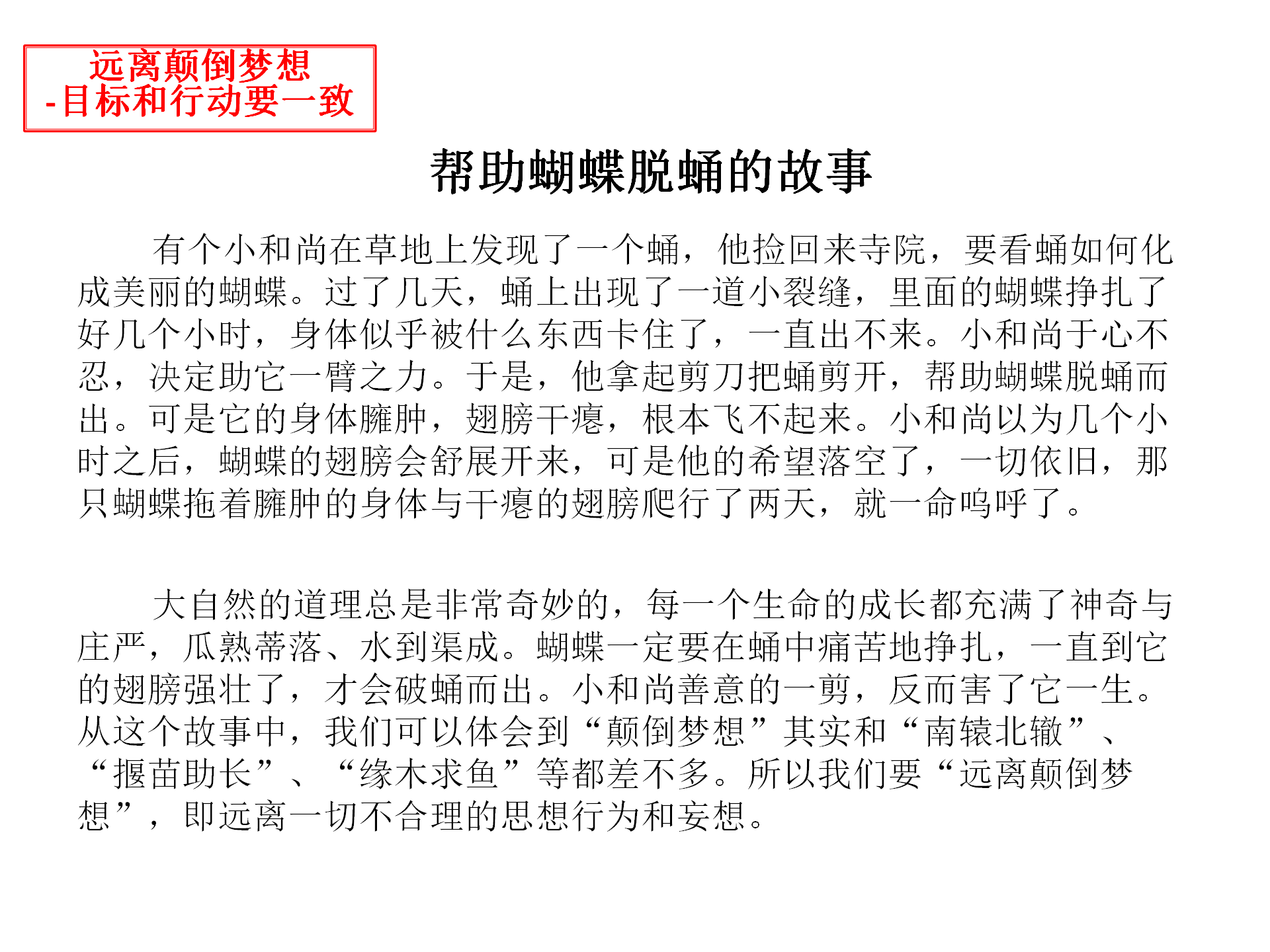 远离颠倒梦想
-目标和行动要一致

帮助蝴蝶脱蛹的故事

有个小和尚在草地上发现了一个蛹，他捡回来寺院，要看蛹如何化成美丽的蝴蝶。过了几天，蛹上出现了一道小裂缝，里面的蝴蝶挣扎了好几个小时，身体似乎被什么东西卡住了，一直出不来。小和尚于心不忍，决定助它一臂之力。于是，他拿起剪刀把蛹剪开，帮助蝴蝶脱蛹而出。可是它的身体臃肿，翅膀干瘪，根本飞不起来。小和尚以为几个小时之后，蝴蝶的翅膀会舒展开来，可是他的希望落空了，一切依旧，那只蝴蝶拖着臃肿的身体与干瘪的翅膀爬行了两天，就一命呜呼了。

大自然的道理总是非常奇妙的，每一个生命的成长都充满了神奇与庄严，瓜熟蒂落、水到渠成。蝴蝶一定要在蛹中痛苦地挣扎，一直到它的翅膀强壮了，才会破蛹而出。小和尚善意的一剪，反而害了它一生。从这个故事中，我们可以体会到“颠倒梦想”其实和“南辕北辙”、“揠苗助长”、“缘木求鱼”等都差不多。所以我们要“远离颠倒梦想”，即远离一切不合理的思想行为和妄想。